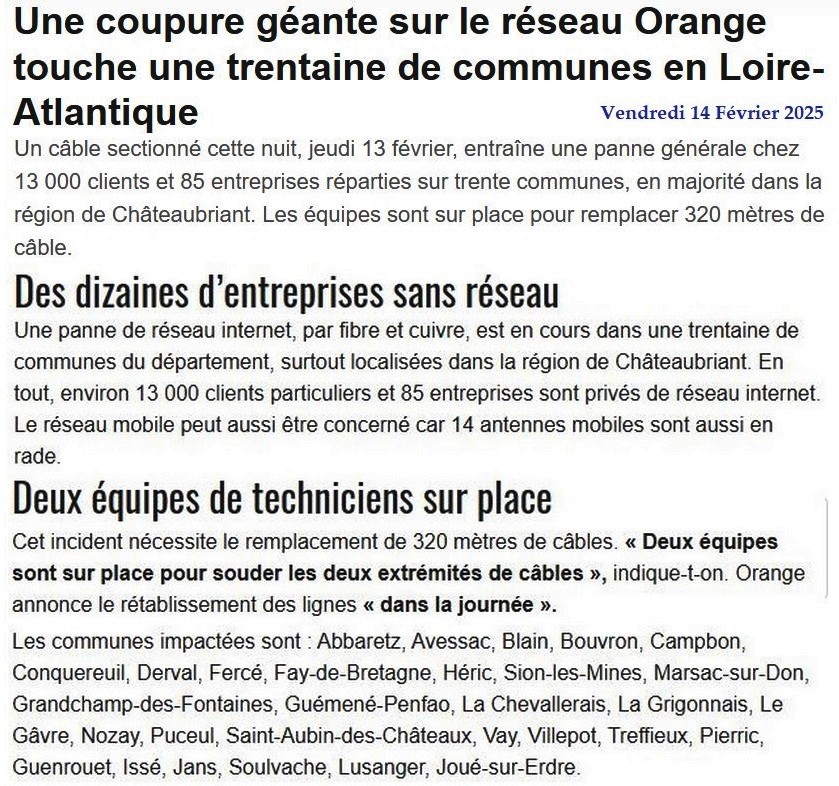 Une coupure géante sur le réseau Orange touche une trentaine de communes en Loire-Atlantique

Vendredi 14 Février 2025

Un câble sectionné cette nuit, jeudi 13 février, entraîne une panne générale chez 13 000 clients et 85 entreprises réparties sur trente communes, en majorité dans la région de Châteaubriant. Les équipes sont sur place pour remplacer 320 mètres de câble.

Des dizaines d'entreprises sans réseau

Une panne de réseau internet, par fibre et cuivre, est en cours dans une trentaine de communes du département, surtout localisées dans la région de Châteaubriant. En tout, environ 13 000 clients particuliers et 85 entreprises sont privés de réseau internet. Le réseau mobile peut aussi être concerné car 14 antennes mobiles sont aussi en rade.

Deux équipes de techniciens sur place

Cet incident nécessite le remplacement de 320 mètres de câbles. « Deux équipes sont sur place pour souder les deux extrémités de câbles », indique-t-on. Orange annonce le rétablissement des lignes « dans la journée ».

Les communes impactées sont : Abbaretz, Avessac, Blain, Bouvron, Campbon, Conquereuil, Derval, Fercé, Fay-de-Bretagne, Héric, Sion-les-Mines, Marsac-sur-Don, Grandchamp-des-Fontaines, Guémené-Penfao, La Chevallerais, La Grigonnais, Le Gâvre, Nozay, Puceul, Saint-Aubin-des-Châteaux, Vay, Villepot, Treffieux, Pierric, Guenrouet, Issé, Jans, Soulvache, Lusanger, Joué-sur-Erdre.